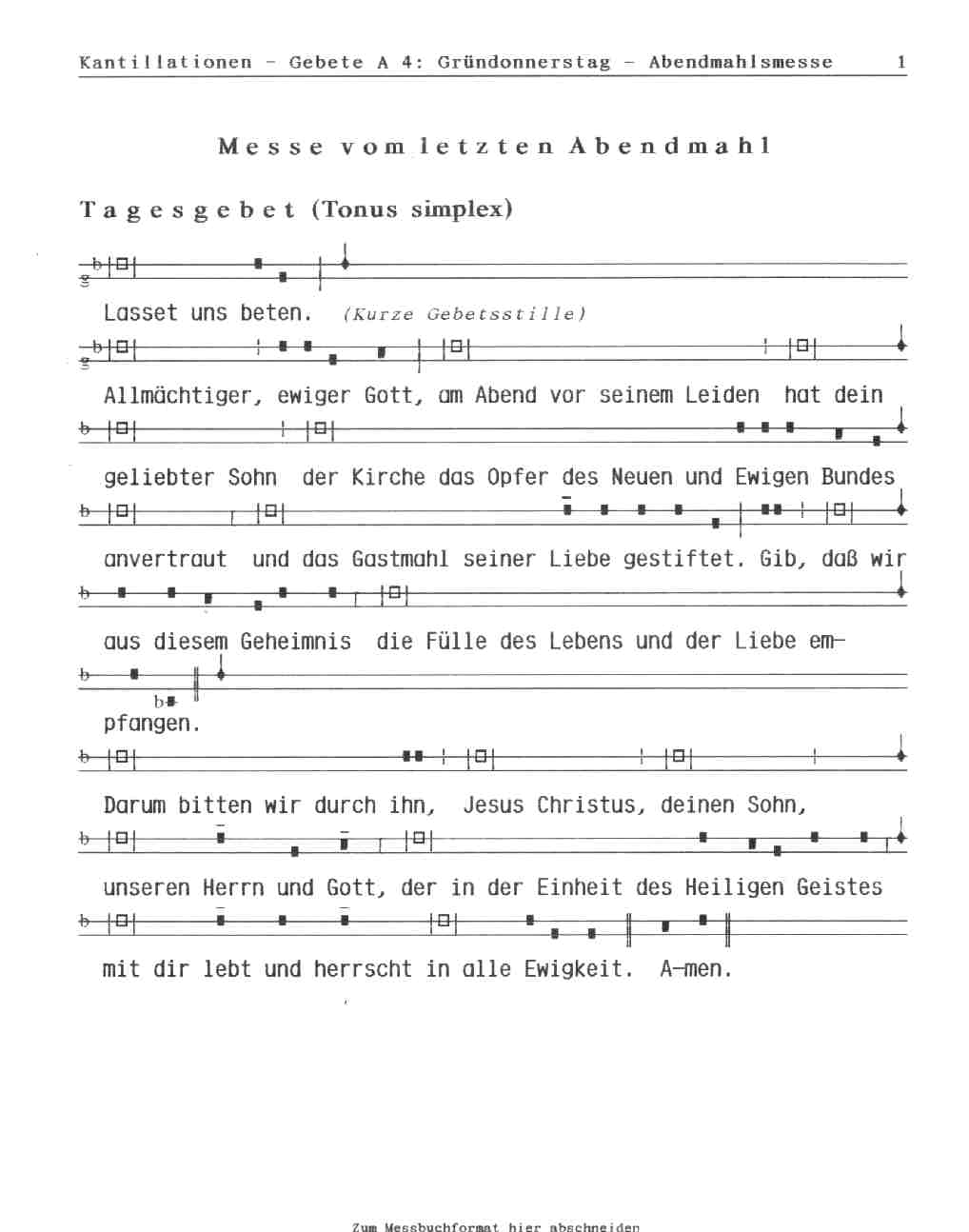 Kantillationen - Gebete A 4: Gründonnerstag - Abendmahlsmesse 1

Messe vom letzten Abendmahl

Tagesgebet (Tonus simplex)

Lasset uns beten. (Kurze Gebetsstille)

Allmächtiger, ewiger Gott, am Abend vor seinem Leiden hat dein

geliebter Sohn der Kirche das Opfer des Neuen und Ewigen Bundes

anvertraut und das Gastmahl seiner Liebe gestiftet. Gib, daß wir

aus diesem Geheimnis die Fülle des Lebens und der Liebe empfangen.

Darum bitten wir durch ihn, Jesus Christus, deinen Sohn,

unseren Herrn und Gott, der in der Einheit des Heiligen Geistes

mit dir lebt und herrscht in alle Ewigkeit. A-men.

Zum Messbuchformat hier abschneiden